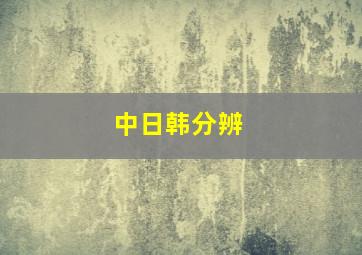 中日韩分辨